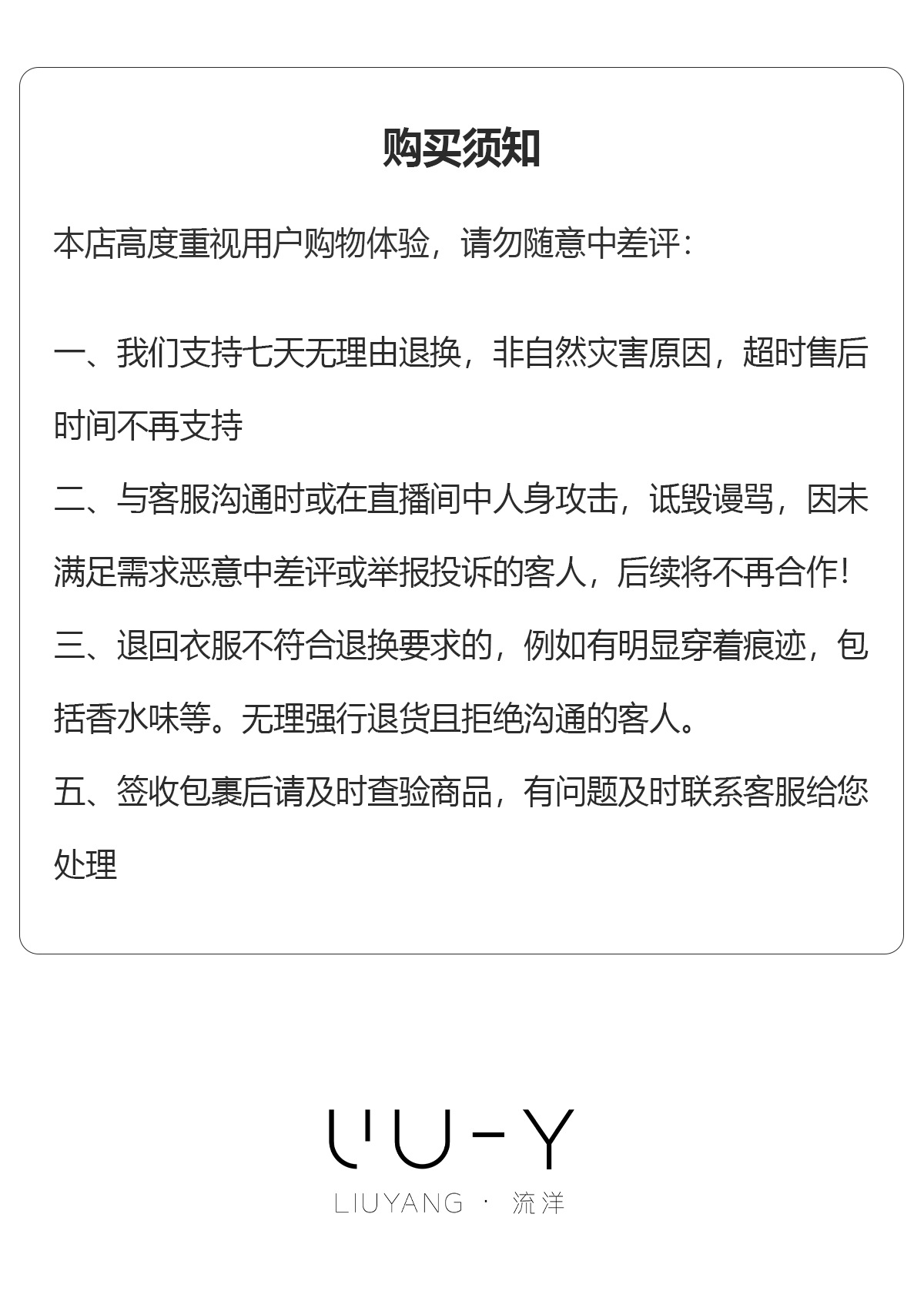 购买须知

本店高度重视用户购物体验，请勿随意中差评：

一、我们支持七天无理由退换，非自然灾害原因，超时售后时间不再支持

二、与客服沟通时或在直播间中人身攻击，诋毁谩骂，因未满足需求恶意中差评或举报投诉的客人，后续将不再合作！

三、退回衣服不符合退换要求的，例如有明显穿着痕迹，包括香水味等。无理强行退货且拒绝沟通的客人。

五、签收包裹后请及时查验商品，有问题及时联系客服给您处理

LIU-Y

LIUYANG · 流洋